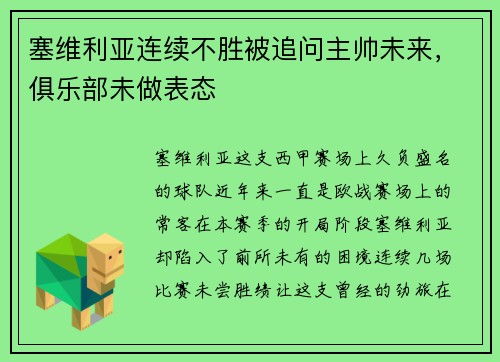 塞维利亚连续不胜被追问主帅未来，俱乐部未做表态

塞维利亚这支西甲赛场上久负盛名的球队近年来一直是欧战赛场上的常客在本赛季的开局阶段塞维利亚却陷入了前所未有的困境连续几场比赛未尝胜绩让这支曾经的劲旅在